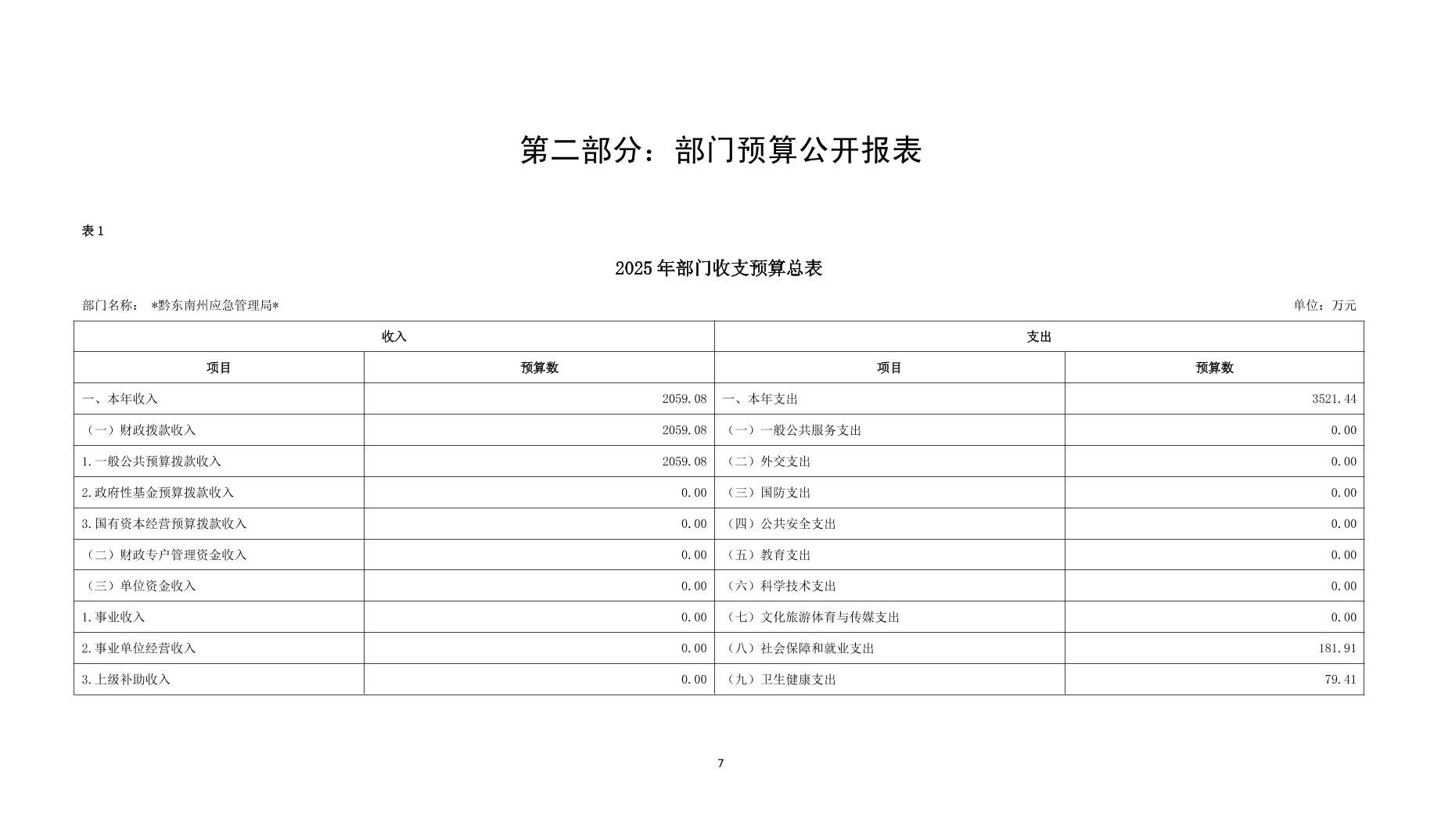 第二部分：部门预算公开报表

表 1

2025 年部门收支预算总表

部门名称： *黔东南州应急管理局*

单位：万元

| 收入 | | 支出 | |
|---|---|---|---|
| 项目 | 预算数 | 项目 | 预算数 |
| 一、本年收入 | 2059.08 | 一、本年支出 | 3521.44 |
| （一）财政拨款收入 | 2059.08 | （一）一般公共服务支出 | 0.00 |
| 1.一般公共预算拨款收入 | 2059.08 | （二）外交支出 | 0.00 |
| 2.政府性基金预算拨款收入 | 0.00 | （三）国防支出 | 0.00 |
| 3.国有资本经营预算拨款收入 | 0.00 | （四）公共安全支出 | 0.00 |
| （二）财政专户管理资金收入 | 0.00 | （五）教育支出 | 0.00 |
| （三）单位资金收入 | 0.00 | （六）科学技术支出 | 0.00 |
| 1.事业收入 | 0.00 | （七）文化旅游体育与传媒支出 | 0.00 |
| 2.事业单位经营收入 | 0.00 | （八）社会保障和就业支出 | 181.91 |
| 3.上级补助收入 | 0.00 | （九）卫生健康支出 | 79.41 |

7